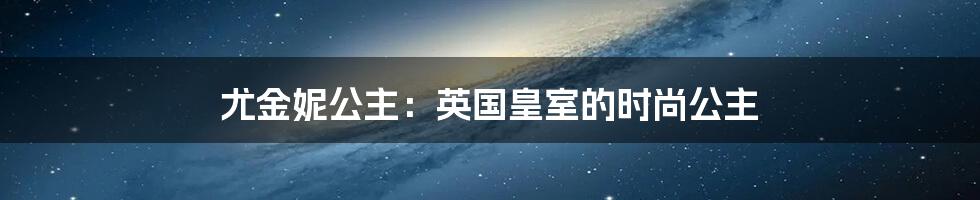 尤金妮公主：英国皇室的时尚公主